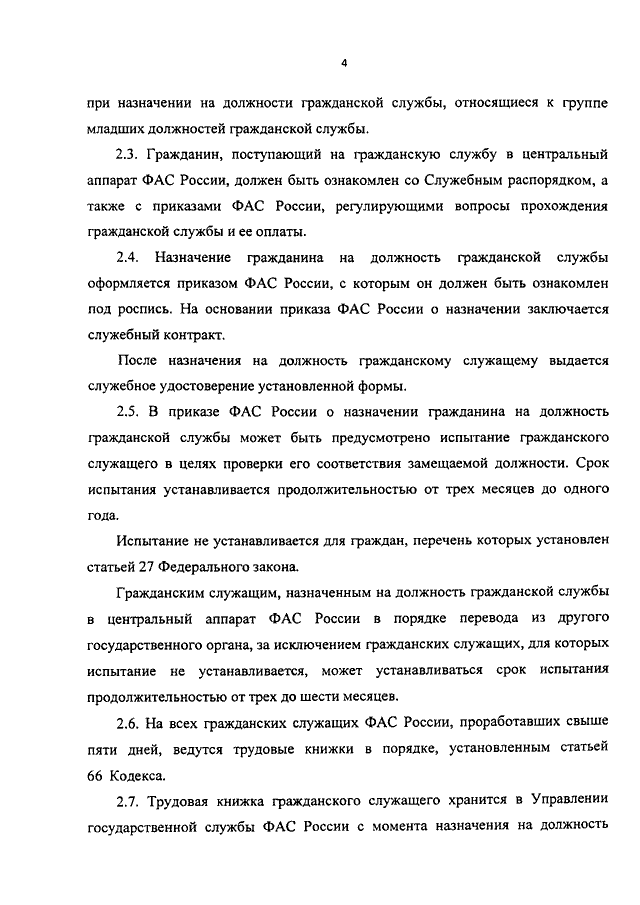 4

при назначении на должности гражданской службы, относящиеся к группе младших должностей гражданской службы.

2.3. Гражданин, поступающий на гражданскую службу в центральный аппарат ФАС России, должен быть ознакомлен со Служебным распорядком, а также с приказами ФАС России, регулирующими вопросы прохождения гражданской службы и ее оплаты.

2.4. Назначение гражданина на должность гражданской службы оформляется приказом ФАС России, с которым он должен быть ознакомлен под роспись. На основании приказа ФАС России о назначении заключается служебный контракт.

После назначения на должность гражданскому служащему выдается служебное удостоверение установленной формы.

2.5. В приказе ФАС России о назначении гражданина на должность гражданской службы может быть предусмотрено испытание гражданского служащего в целях проверки его соответствия замещаемой должности. Срок испытания устанавливается продолжительностью от трех месяцев до одного года.

Испытание не устанавливается для граждан, перечень которых установлен статьей 27 Федерального закона.

Гражданским служащим, назначенным на должность гражданской службы в центральный аппарат ФАС России в порядке перевода из другого государственного органа, за исключением гражданских служащих, для которых испытание не устанавливается, может устанавливаться срок испытания продолжительностью от трех до шести месяцев.

2.6. На всех гражданских служащих ФАС России, проработавших свыше пяти дней, ведутся трудовые книжки в порядке, установленным статьей 66 Кодекса.

2.7. Трудовая книжка гражданского служащего хранится в Управлении государственной службы ФАС России с момента назначения на должность